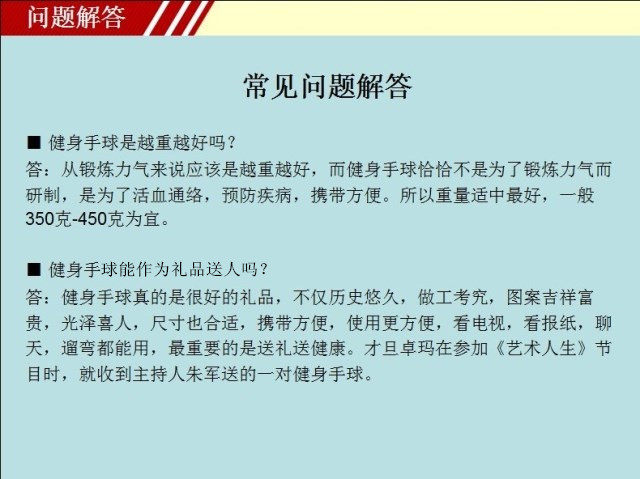 问题解答

常见问题解答

■ 健身手球是越重越好吗？

答：从锻炼力气来说应该是越重越好，而健身手球恰恰不是为了锻炼力气而研制，是为了活血通络，预防疾病，携带方便。所以重量适中最好，一般350克-450克为宜。

■ 健身手球能作为礼品送人吗？

答：健身手球真的是很好的礼品，不仅历史悠久，做工考究，图案吉祥富贵，光泽喜人，尺寸也合适，携带方便，使用更方便，看电视，看报纸，聊天，遛弯都能用，最重要的是送礼送健康。才旦卓玛在参加《艺术人生》节目时，就收到主持人朱军送的一对健身手球。